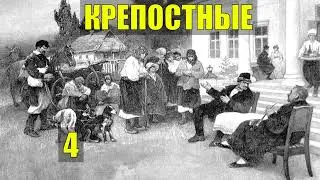 КРЕПОСТНЫЕ

4